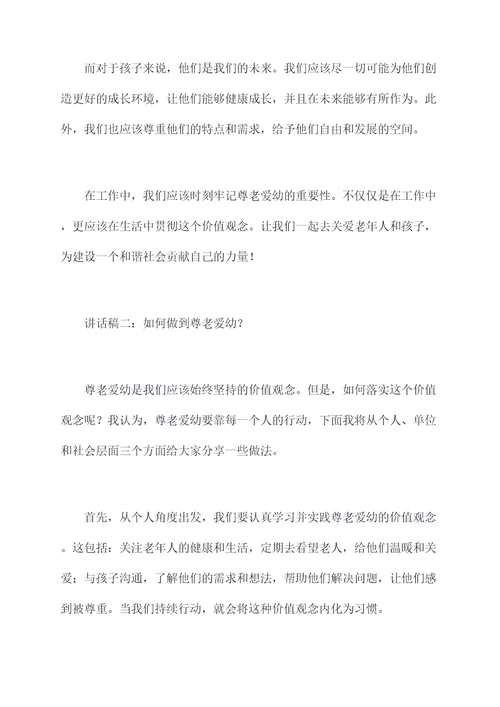 而对于孩子来说，他们是我们的未来。我们应该尽一切可能为他们创造更好的成长环境，让他们能够健康成长，并且在未来能够有所作为。此外，我们也应该尊重他们的特点和需求，给予他们自由和发展的空间。

在工作中，我们应该时刻牢记尊老爱幼的重要性。不仅仅是在工作中，更应该在生活中贯彻这个价值观念。让我们一起去关爱老年人和孩子，为建设一个和谐社会贡献自己的力量！

讲话稿二：如何做到尊老爱幼？

尊老爱幼是我们应该始终坚持的价值观念。但是，如何落实这个价值观念呢？我认为，尊老爱幼要靠每一个人的行动，下面我将从个人、单位和社会层面三个方面给大家分享一些做法。

首先，从个人角度出发，我们要认真学习并实践尊老爱幼的价值观念。这包括：关注老年人的健康和生活，定期去看望老人，给他们温暖和关爱；与孩子沟通，了解他们的需求和想法，帮助他们解决问题，让他们感到被尊重。当我们持续行动，就会将这种价值观念内化为习惯。